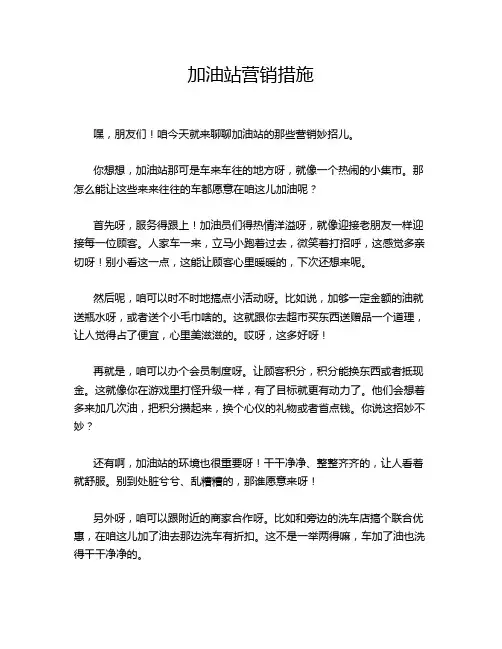 加油站营销措施

嘿，朋友们！咱今天就来聊聊加油站的那些营销妙招儿。

你想想，加油站那可是车来车往的地方呀，就像一个热闹的小集市。那怎么能让这些来来往往的车都愿意在咱这儿加油呢？

首先呀，服务得跟上！加油员们得热情洋溢呀，就像迎接老朋友一样迎接每一位顾客。人家车一来，立马小跑着过去，微笑着打招呼，这感觉多亲切呀！别小看这一点，这能让顾客心里暖暖的，下次还想来呢。

然后呢，咱可以时不时地搞点小活动呀。比如说，加够一定金额的油就送瓶水呀，或者送个小毛巾啥的。这就跟你去超市买东西送赠品一个道理，让人觉得占了便宜，心里美滋滋的。哎呀，这多好呀！

再就是，咱可以办个会员制度呀。让顾客积分，积分能换东西或者抵现金。这就像你在游戏里打怪升级一样，有了目标就更有动力了。他们会想着多来加几次油，把积分攒起来，换个心仪的礼物或者省点钱。你说这招妙不妙？

还有啊，加油站的环境也很重要呀！干干净净、整整齐齐的，让人看着就舒服。别到处脏兮兮、乱糟糟的，那谁愿意来呀！

另外呀，咱可以跟附近的商家合作呀。比如和旁边的洗车店搞个联合优惠，在咱这儿加了油去那边洗车有折扣。这不是一举两得嘛，车加了油也洗得干干净净的。